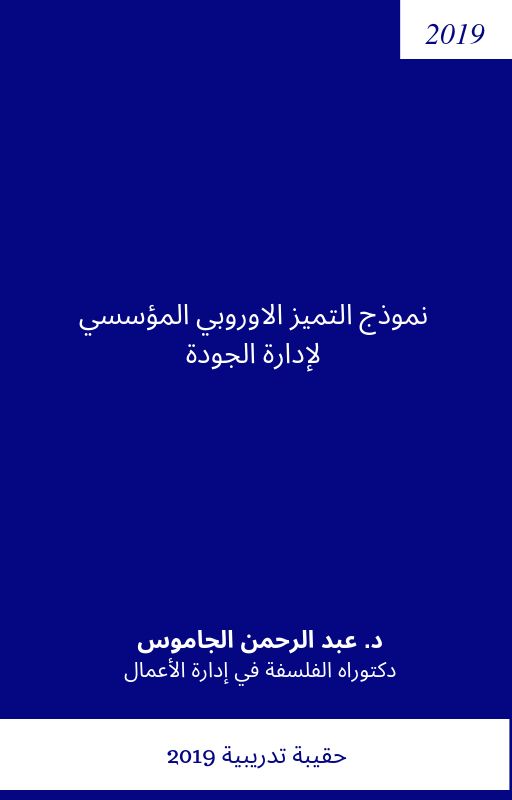 2019

نموذج التميز الاوروبي المؤسسي
لإدارة الجودة

د. عبد الرحمن الجاموس
دكتوراه الفلسفة في إدارة الأعمال

حقيبة تدريبية 2019